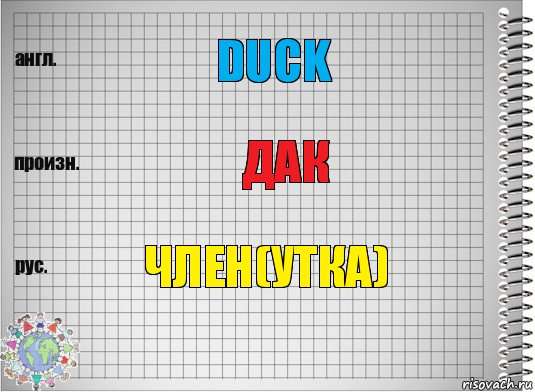 англ.

DUCK

произн.

ДАК

рус.

ЧЛЕН(УТКА)

risovach.ru